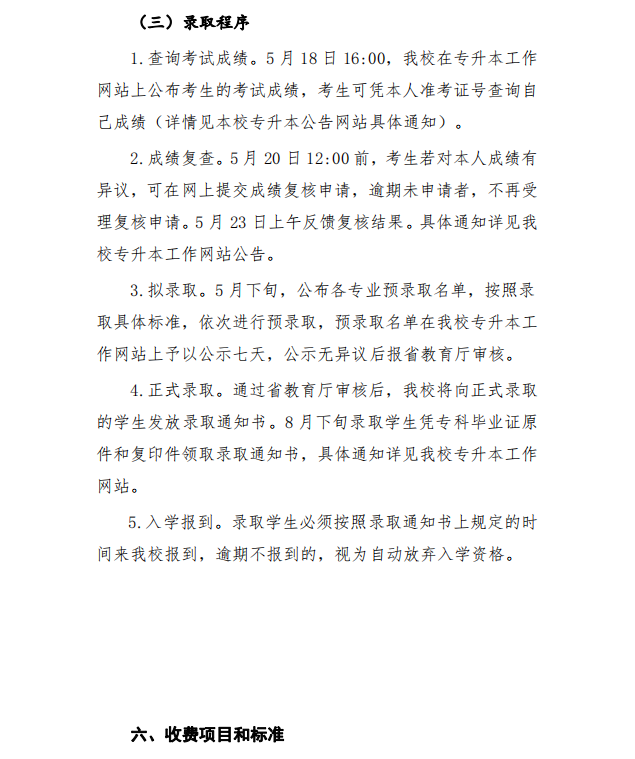 （三）录取程序

1.查询考试成绩。5月18日16:00，我校在专升本工作网站上公布考生的考试成绩，考生可凭本人准考证号查询自己成绩（详情见本校专升本公告网站具体通知）。

2.成绩复查。5月20日12:00前，考生若对本人成绩有异议，可在网上提交成绩复核申请，逾期未申请者，不再受理复核申请。5月23日上午反馈复核结果。具体通知详见我校专升本工作网站公告。

3.拟录取。5月下旬，公布各专业预录取名单，按照录取具体标准，依次进行预录取，预录取名单在我校专升本工作网站上予以公示七天，公示无异议后报省教育厅审核。

4.正式录取。通过省教育厅审核后，我校将向正式录取的学生发放录取通知书。8月下旬录取学生凭专科毕业证原件和复印件领取录取通知书，具体通知详见我校专升本工作网站。

5.入学报到。录取学生必须按照录取通知书上规定的时间来我校报到，逾期不报到的，视为自动放弃入学资格。

六、收费项目和标准